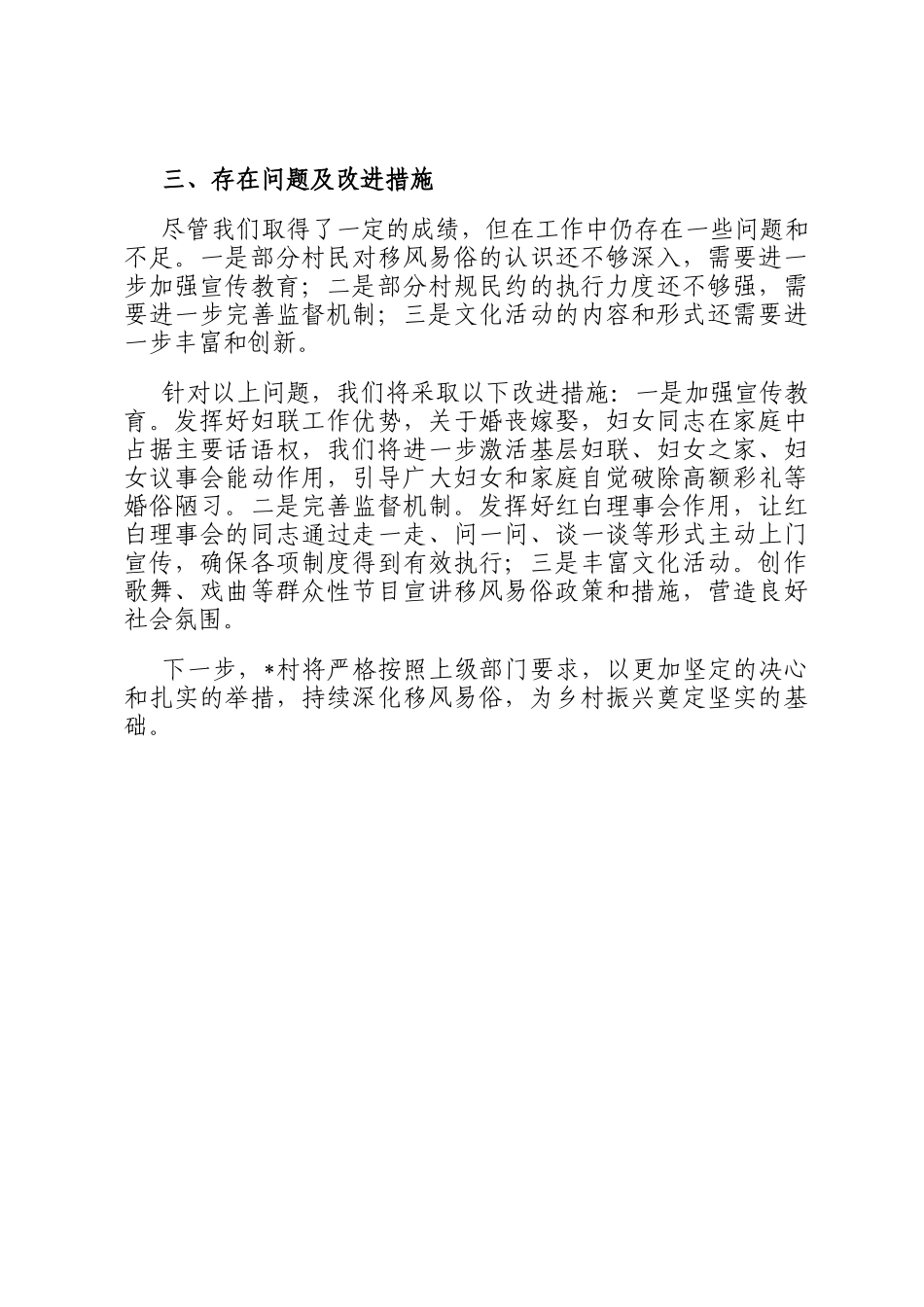 三、存在问题及改进措施

尽管我们取得了一定的成绩，但在工作中仍存在一些问题和不足。一是部分村民对移风易俗的认识还不够深入，需要进一步加强宣传教育；二是部分村规民约的执行力度还不够强，需要进一步完善监督机制；三是文化活动的内容和形式还需要进一步丰富和创新。

针对以上问题，我们将采取以下改进措施：一是加强宣传教育。发挥好妇联工作优势，关于婚丧嫁娶，妇女同志在家庭中占据主要话语权，我们将进一步激活基层妇联、妇女之家、妇女议事会能动作用，引导广大妇女和家庭自觉破除高额彩礼等婚俗陋习。二是完善监督机制。发挥好红白理事会作用，让红白理事会的同志通过走一走、问一问、谈一谈等形式主动上门宣传，确保各项制度得到有效执行；三是丰富文化活动。创作歌舞、戏曲等群众性节目宣讲移风易俗政策和措施，营造良好社会氛围。

下一步，*村将严格按照上级部门要求，以更加坚定的决心和扎实的举措，持续深化移风易俗，为乡村振兴奠定坚实的基础。